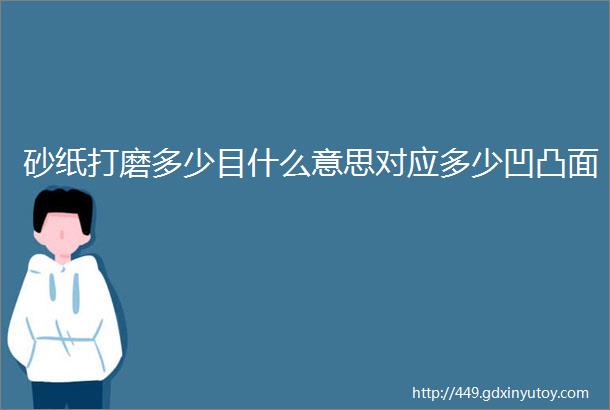 砂纸打磨多少目什么意思对应多少凹凸面

http://449.gdxinyutoy.com